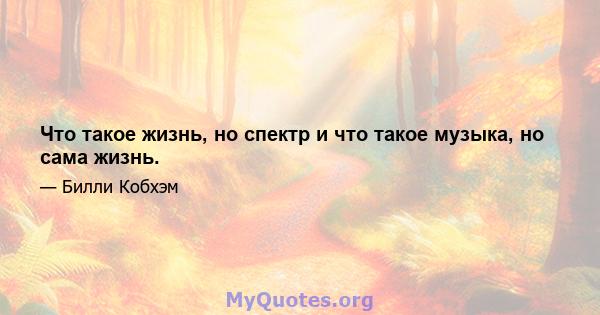 Что такое жизнь, но спектр и что такое музыка, но сама жизнь.

— Билли Кобхэм

MyQuotes.org